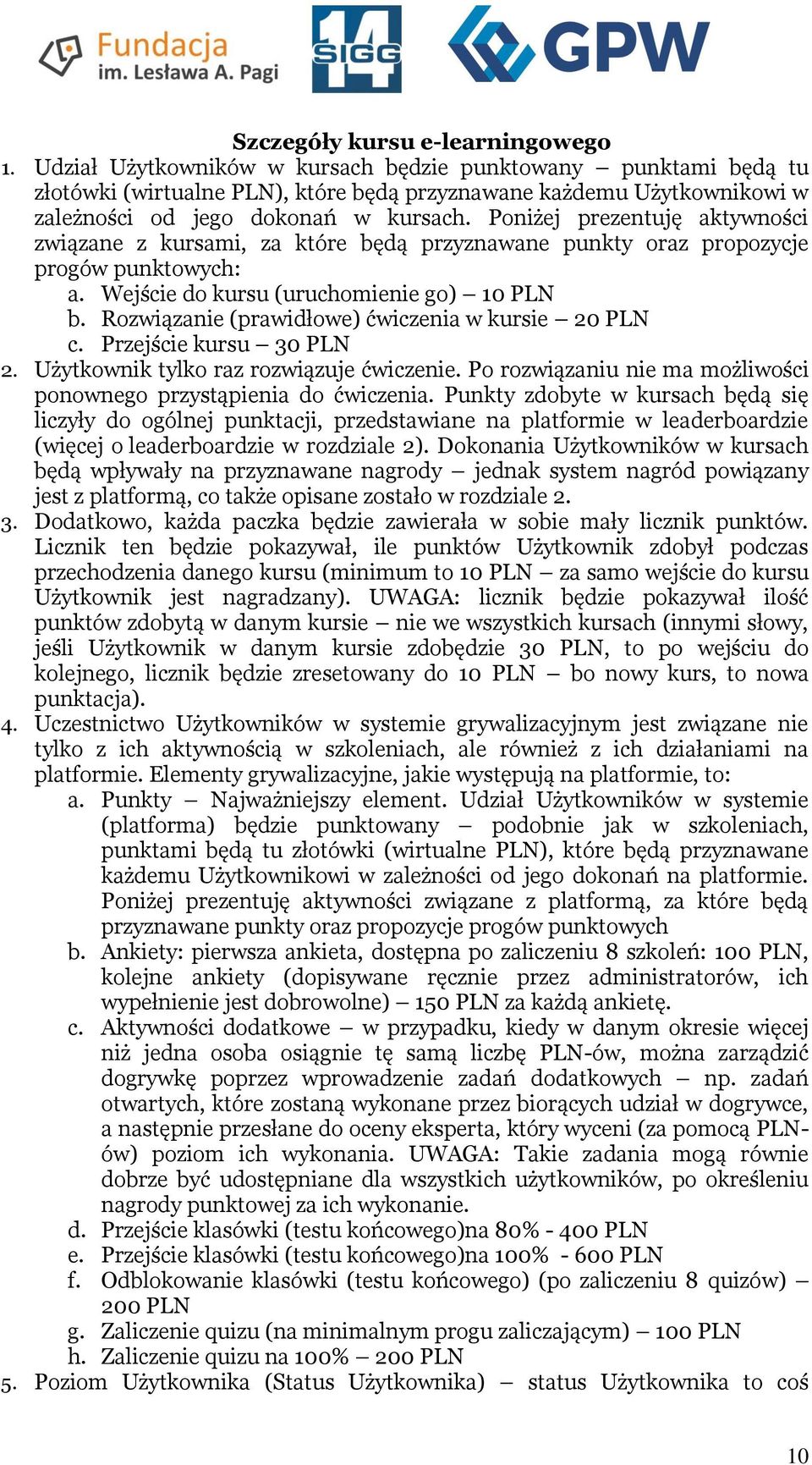 Fundacja im. Lesława A. Pagi

SIGG 14

GPW

Szczegóły kursu e-learningowego

1. Udział Użytkowników w kursach będzie punktowany – punktami będą tu złotówki (wirtualne PLN), które będą przyznawane każdemu Użytkownikowi w zależności od jego dokonań w kursach. Poniżej prezentuję aktywności związane z kursami, za które będą przyznawane punkty oraz propozycje progów punktowych:
a. Wejście do kursu (uruchomienie go) – 10 PLN
b. Rozwiązanie (prawidłowe) ćwiczenia w kursie – 20 PLN
c. Przejście kursu – 30 PLN
2. Użytkownik tylko raz rozwiązuje ćwiczenie. Po rozwiązaniu nie ma możliwości ponownego przystąpienia do ćwiczenia. Punkty zdobyte w kursach będą się liczyły do ogólnej punktacji, przedstawiane na platformie w leaderboardzie (więcej o leaderboardzie w rozdziale 2). Dokonania Użytkowników w kursach będą wpływały na przyznawane nagrody – jednak system nagród powiązany jest z platformą, co także opisane zostało w rozdziale 2.
3. Dodatkowo, każda paczka będzie zawierała w sobie mały licznik punktów. Licznik ten będzie pokazywał, ile punktów Użytkownik zdobył podczas przechodzenia danego kursu (minimum to 10 PLN – za samo wejście do kursu Użytkownik jest nagradzany). UWAGA: licznik będzie pokazywał ilość punktów zdobytą w danym kursie – nie we wszystkich kursach (innymi słowy, jeśli Użytkownik w danym kursie zdobędzie 30 PLN, to po wejściu do kolejnego, licznik będzie zresetowany do 10 PLN – bo nowy kurs, to nowa punktacja).
4. Uczestnictwo Użytkowników w systemie grywalizacyjnym jest związane nie tylko z ich aktywnością w szkoleniach, ale również z ich działaniami na platformie. Elementy grywalizacyjne, jakie występują na platformie, to:
a. Punkty – Najważniejszy element. Udział Użytkowników w systemie (platforma) będzie punktowany – podobnie jak w szkoleniach, punktami będą tu złotówki (wirtualne PLN), które będą przyznawane każdemu Użytkownikowi w zależności od jego dokonań na platformie. Poniżej prezentuję aktywności związane z platformą, za które będą przyznawane punkty oraz propozycje progów punktowych
b. Ankiety: pierwsza ankieta, dostępna po zaliczeniu 8 szkoleń: 100 PLN, kolejne ankiety (dopisywane ręcznie przez administratorów, ich wypełnienie jest dobrowolne) – 150 PLN za każdą ankietę.
c. Aktywności dodatkowe – w przypadku, kiedy w danym okresie więcej niż jedna osoba osiągnie tę samą liczbę PLN-ów, można zarządzić dogrywkę poprzez wprowadzenie zadań dodatkowych – np. zadań otwartych, które zostaną wykonane przez biorących udział w dogrywce, a następnie przesłane do oceny eksperta, który wyceni (za pomocą PLN-ów) poziom ich wykonania. UWAGA: Takie zadania mogą równie dobrze być udostępniane dla wszystkich użytkowników, po określeniu nagrody punktowej za ich wykonanie.
d. Przejście klasówki (testu końcowego)na 80% - 400 PLN
e. Przejście klasówki (testu końcowego)na 100% - 600 PLN
f. Odblokowanie klasówki (testu końcowego) (po zaliczeniu 8 quizów) – 200 PLN
g. Zaliczenie quizu (na minimalnym progu zaliczającym) – 100 PLN
h. Zaliczenie quizu na 100% – 200 PLN
5. Poziom Użytkownika (Status Użytkownika) – status Użytkownika to coś

10